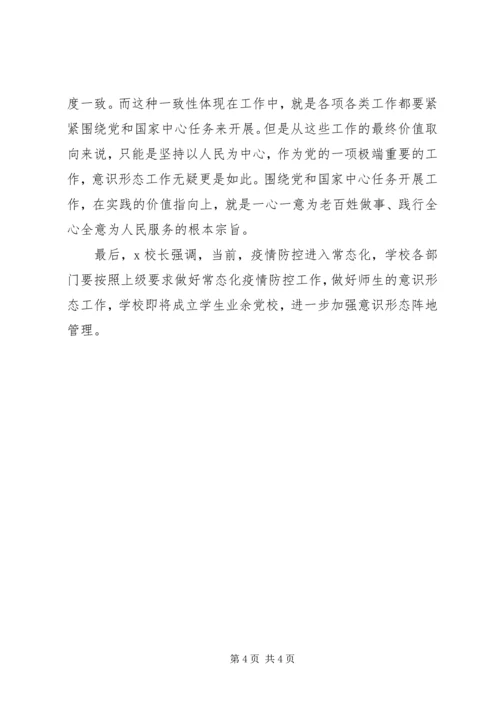 度一致。而这种一致性体现在工作中，就是各项各类工作都要紧紧围绕党和国家中心任务来开展。但是从这些工作的最终价值取向来说，只能是坚持以人民为中心，作为党的一项极端重要的工作，意识形态工作无疑更是如此。围绕党和国家中心任务开展工作，在实践的价值指向上，就是一心一意为老百姓做事、践行全心全意为人民服务的根本宗旨。

最后，x 校长强调，当前，疫情防控进入常态化，学校各部门要按照上级要求做好常态化疫情防控工作，做好师生的意识形态工作，学校即将成立学生业余党校，进一步加强意识形态阵地管理。

第 4 页 共 4 页